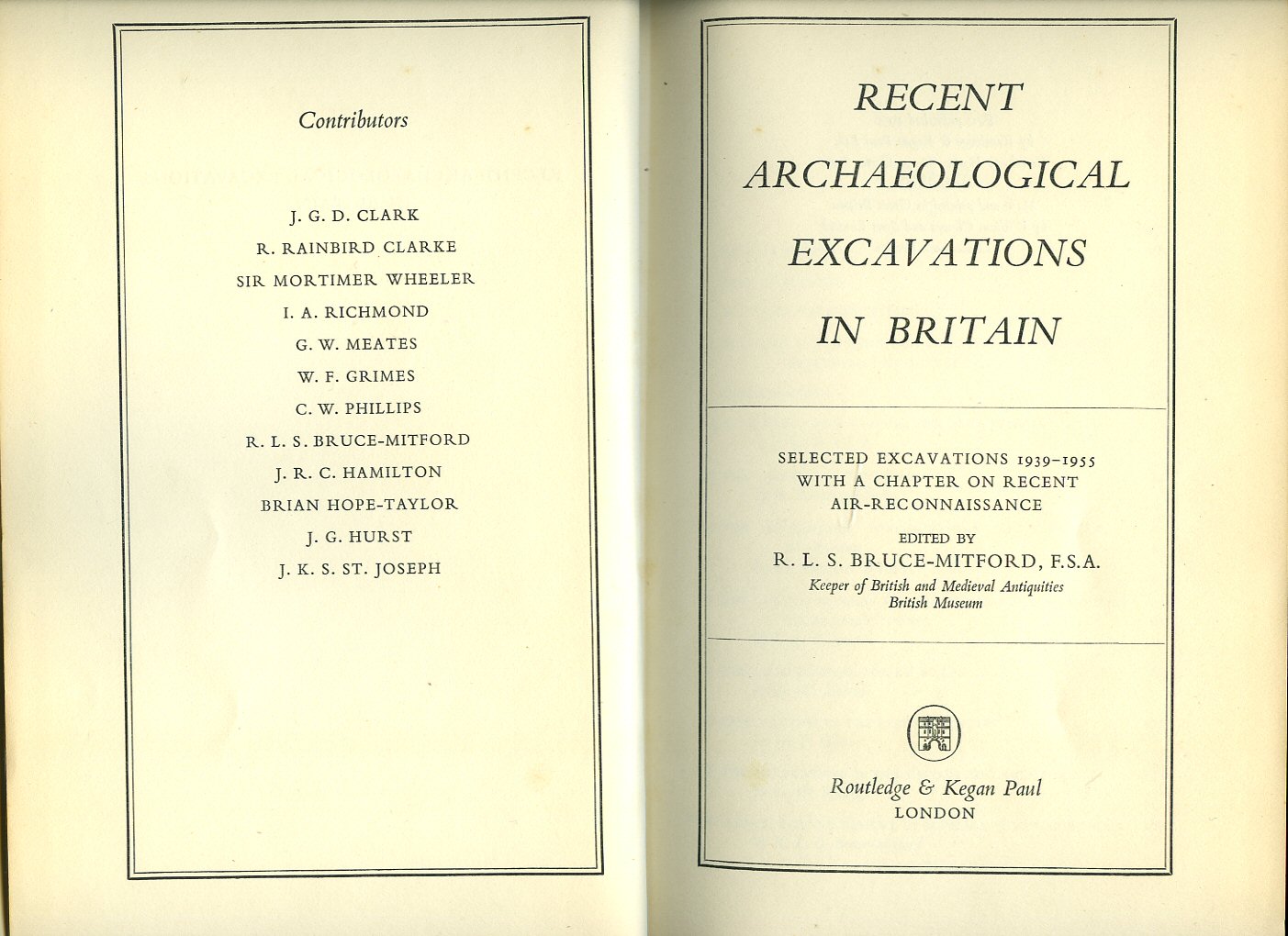 Contributors

J. G. D. CLARK
R. RAINBIRD CLARKE
SIR MORTIMER WHEELER
I. A. RICHMOND
G. W. MEATES
W. F. GRIMES
C. W. PHILLIPS
R. L. S. BRUCE-MITFORD
J. R. C. HAMILTON
BRIAN HOPE-TAYLOR
J. G. HURST
J. K. S. ST. JOSEPH

RECENT ARCHAEOLOGICAL EXCAVATIONS IN BRITAIN

SELECTED EXCAVATIONS 1939–1955
WITH A CHAPTER ON RECENT
AIR-RECONNAISSANCE

EDITED BY
R. L. S. BRUCE-MITFORD, F.S.A.
Keeper of British and Medieval Antiquities
British Museum

Routledge & Kegan Paul
LONDON